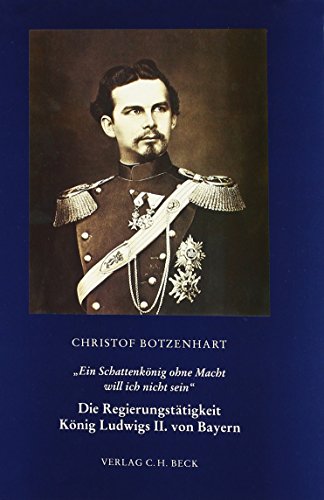 CHRISTOF BOTZENHART

„Ein Schattenkönig ohne Macht will ich nicht sein“

Die Regierungstätigkeit König Ludwigs II. von Bayern

VERLAG C.H. BECK